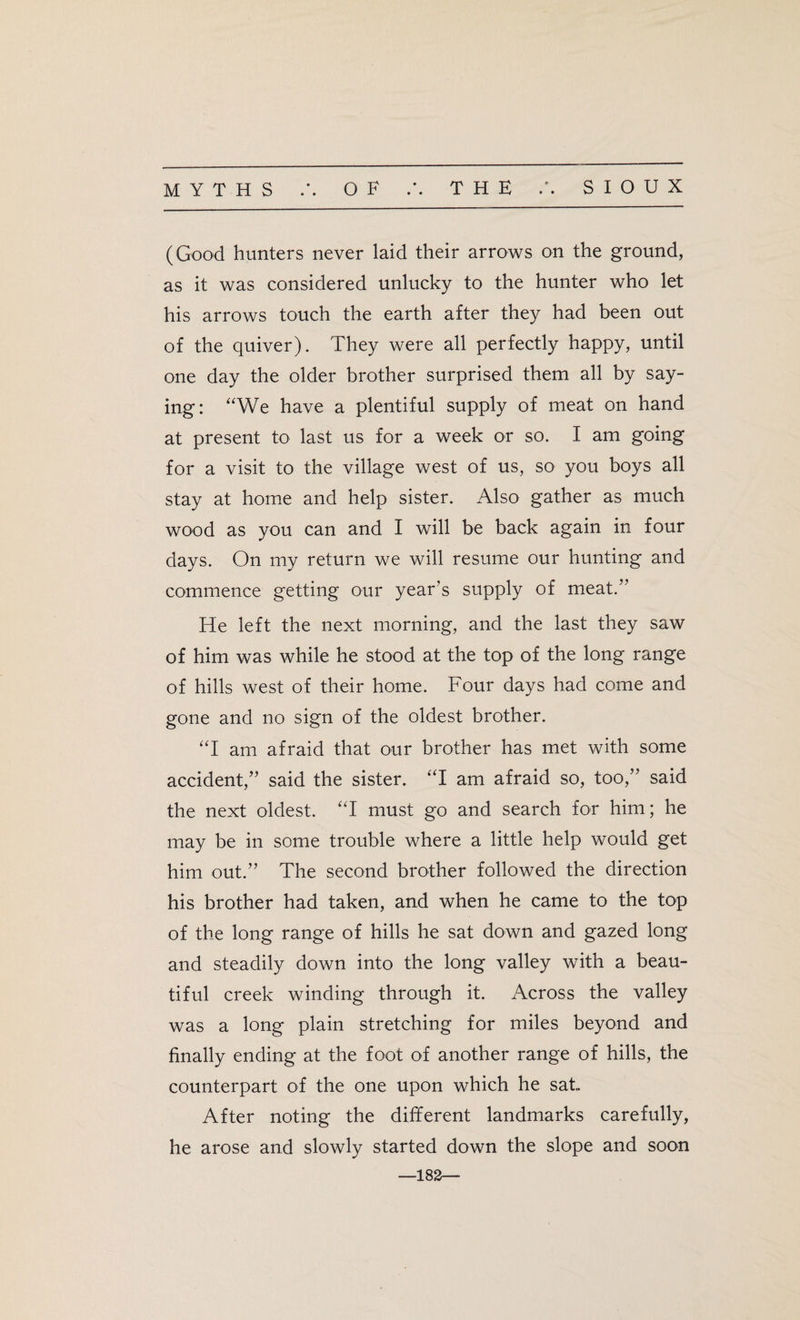 MYTHS ∴ OF ∴ THE ∴ SIOUX

(Good hunters never laid their arrows on the ground, as it was considered unlucky to the hunter who let his arrows touch the earth after they had been out of the quiver). They were all perfectly happy, until one day the older brother surprised them all by saying: "We have a plentiful supply of meat on hand at present to last us for a week or so. I am going for a visit to the village west of us, so you boys all stay at home and help sister. Also gather as much wood as you can and I will be back again in four days. On my return we will resume our hunting and commence getting our year's supply of meat."

He left the next morning, and the last they saw of him was while he stood at the top of the long range of hills west of their home. Four days had come and gone and no sign of the oldest brother.

"I am afraid that our brother has met with some accident," said the sister. "I am afraid so, too," said the next oldest. "I must go and search for him; he may be in some trouble where a little help would get him out." The second brother followed the direction his brother had taken, and when he came to the top of the long range of hills he sat down and gazed long and steadily down into the long valley with a beautiful creek winding through it. Across the valley was a long plain stretching for miles beyond and finally ending at the foot of another range of hills, the counterpart of the one upon which he sat.

After noting the different landmarks carefully, he arose and slowly started down the slope and soon

—182—